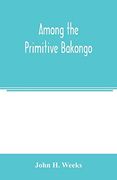 Among the Primitive Bakongo

John H. Weeks